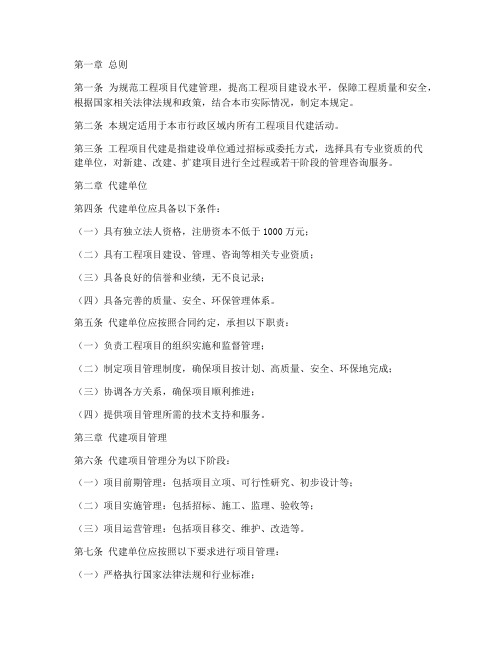 第一章 总则

第一条 为规范工程项目代建管理，提高工程项目建设水平，保障工程质量和安全，根据国家相关法律法规和政策，结合本市实际情况，制定本规定。

第二条 本规定适用于本市行政区域内所有工程项目代建活动。

第三条 工程项目代建是指建设单位通过招标或委托方式，选择具有专业资质的代建单位，对新建、改建、扩建项目进行全过程或若干阶段的管理咨询服务。

第二章 代建单位

第四条 代建单位应具备以下条件：

（一）具有独立法人资格，注册资本不低于 1000 万元；

（二）具有工程项目建设、管理、咨询等相关专业资质；

（三）具备良好的信誉和业绩，无不良记录；

（四）具备完善的质量、安全、环保管理体系。

第五条 代建单位应按照合同约定，承担以下职责：

（一）负责工程项目的组织实施和监督管理；

（二）制定项目管理制度，确保项目按计划、高质量、安全、环保地完成；

（三）协调各方关系，确保项目顺利推进；

（四）提供项目管理所需的技术支持和服务。

第三章 代建项目管理

第六条 代建项目管理分为以下阶段：

（一）项目前期管理：包括项目立项、可行性研究、初步设计等；

（二）项目实施管理：包括招标、施工、监理、验收等；

（三）项目运营管理：包括项目移交、维护、改造等。

第七条 代建单位应按照以下要求进行项目管理：

（一）严格执行国家法律法规和行业标准；